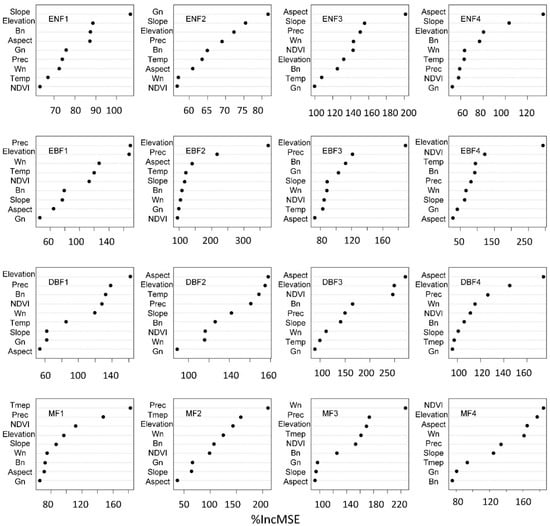 ENF1
Slope
Elevation
Bn
Aspect
Gn
Prec
Wn
Temp
NDVI
70 80 90 100

ENF2
Gn
Slope
Elevation
Prec
Bn
Temp
Aspect
Wn
NDVI
60 65 70 75 80

ENF3
Aspect
Slope
Prec
Wn
NDVI
Elevation
Bn
Temp
Gn
100 120 140 160 180 200

ENF4
Aspect
Slope
Elevation
Bn
Wn
Temp
Prec
NDVI
Gn
60 80 100 120

EBF1
Prec
Elevation
Wn
Temp
NDVI
Bn
Slope
Aspect
Gn
60 100 140

EBF2
Elevation
Prec
Aspect
Temp
Slope
Bn
Wn
Gn
NDVI
100 200 300

EBF3
Elevation
Prec
Bn
Gn
Slope
Wn
NDVI
Temp
Aspect
80 120 160

EBF4
Elevation
NDVI
Temp
Bn
Prec
Wn
Slope
Gn
Aspect
50 150 250

DBF1
Elevation
Prec
Bn
NDVI
Wn
Temp
Slope
Gn
Aspect
60 100 140

DBF2
Aspect
Elevation
Temp
Prec
Slope
Bn
NDVI
Wn
Gn
100 140 160

DBF3
Aspect
Elevation
NDVI
Bn
Prec
Slope
Wn
Temp
Gn
100 150 200 250

DBF4
Aspect
Elevation
Prec
Wn
NDVI
Bn
Slope
Tmep
Gn
100 120 140 160

MF1
Tmep
Prec
NDVI
Elevation
Slope
Wn
Bn
Aspect
Gn
80 120 160

MF2
Prec
Tmep
Elevation
Wn
Bn
NDVI
Gn
Slope
Aspect
50 100 150 200

MF3
Wn
Prec
Elevation
Tmep
NDVI
Bn
Gn
Slope
Aspect
100 140 180 220

MF4
NDVI
Elevation
Aspect
Wn
Prec
Slope
Tmep
Gn
Bn
80 120 160

%IncMSE